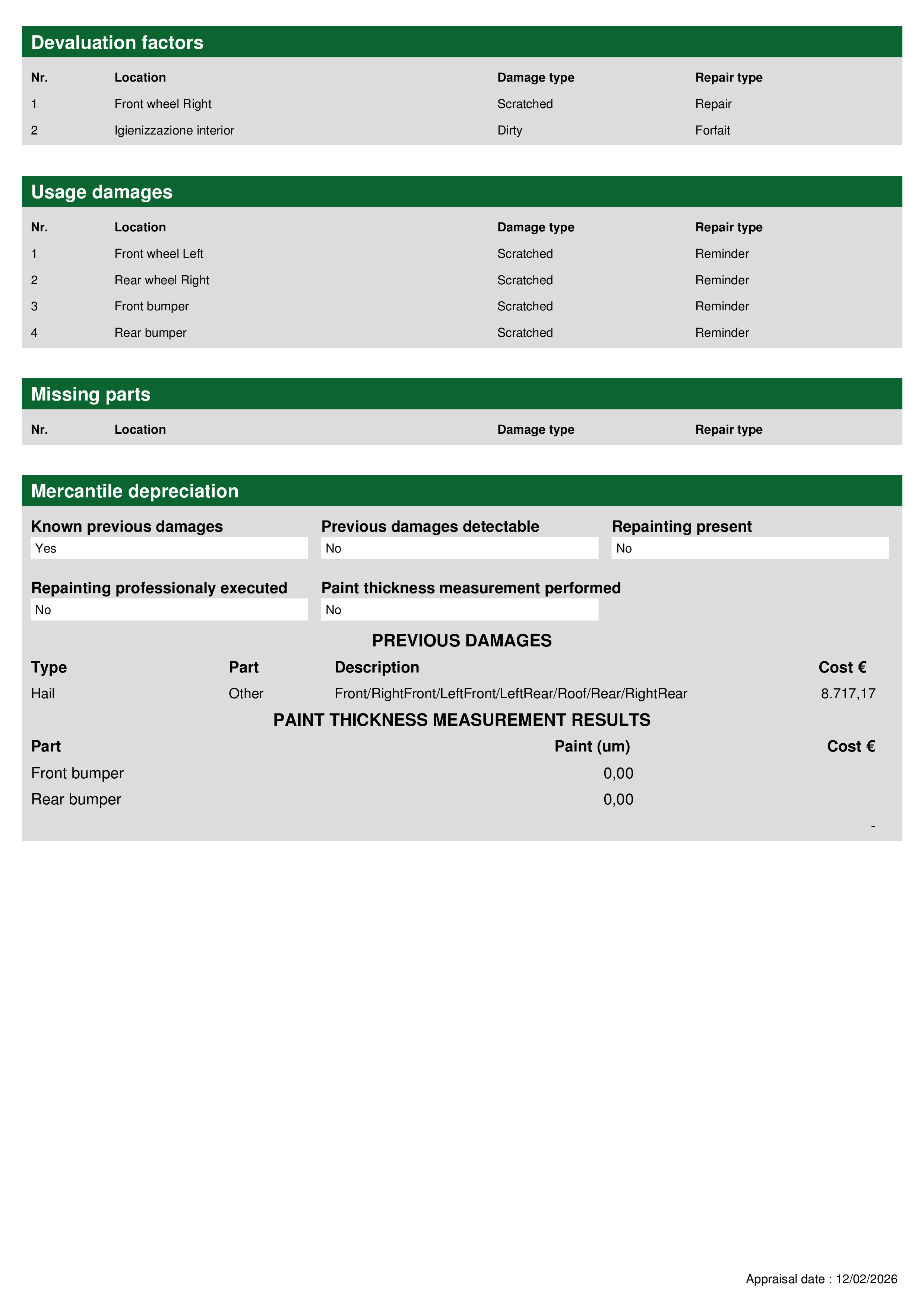 Devaluation factors

| Nr. | Location | Damage type | Repair type |
|---|---|---|---|
| 1 | Front wheel Right | Scratched | Repair |
| 2 | Igienizzazione interior | Dirty | Forfait |

Usage damages

| Nr. | Location | Damage type | Repair type |
|---|---|---|---|
| 1 | Front wheel Left | Scratched | Reminder |
| 2 | Rear wheel Right | Scratched | Reminder |
| 3 | Front bumper | Scratched | Reminder |
| 4 | Rear bumper | Scratched | Reminder |

Missing parts

| Nr. | Location | Damage type | Repair type |
|---|---|---|---|

Mercantile depreciation

Known previous damages
Yes

Previous damages detectable
No

Repainting present
No

Repainting professionaly executed
No

Paint thickness measurement performed
No

PREVIOUS DAMAGES

| Type | Part | Description | Cost € |
|---|---|---|---|
| Hail | Other | Front/RightFront/LeftFront/LeftRear/Roof/Rear/RightRear | 8.717,17 |

PAINT THICKNESS MEASUREMENT RESULTS

| Part | Paint (um) | Cost € |
|---|---|---|
| Front bumper | 0,00 | |
| Rear bumper | 0,00 | |
| | | - |

Appraisal date : 12/02/2026